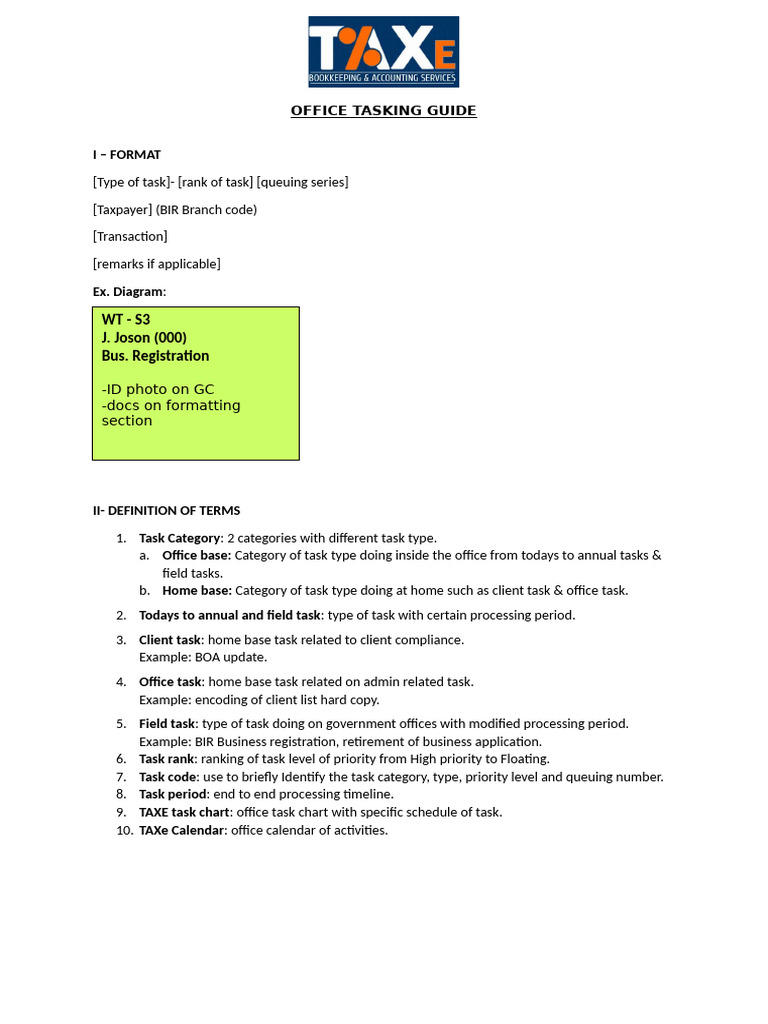 TAXE
BOOKKEEPING & ACCOUNTING SERVICES

OFFICE TASKING GUIDE

I – FORMAT

[Type of task]- [rank of task] [queuing series]

[Taxpayer] (BIR Branch code)

[Transaction]

[remarks if applicable]

Ex. Diagram:

WT - S3
J. Joson (000)
Bus. Registration

-ID photo on GC
-docs on formatting section

II- DEFINITION OF TERMS

1. Task Category: 2 categories with different task type.
 a. Office base: Category of task type doing inside the office from todays to annual tasks & field tasks.
 b. Home base: Category of task type doing at home such as client task & office task.
2. Todays to annual and field task: type of task with certain processing period.
3. Client task: home base task related to client compliance.
Example: BOA update.
4. Office task: home base task related on admin related task.
Example: encoding of client list hard copy.
5. Field task: type of task doing on government offices with modified processing period.
Example: BIR Business registration, retirement of business application.
6. Task rank: ranking of task level of priority from High priority to Floating.
7. Task code: use to briefly Identify the task category, type, priority level and queuing number.
8. Task period: end to end processing timeline.
9. TAXE task chart: office task chart with specific schedule of task.
10. TAXe Calendar: office calendar of activities.